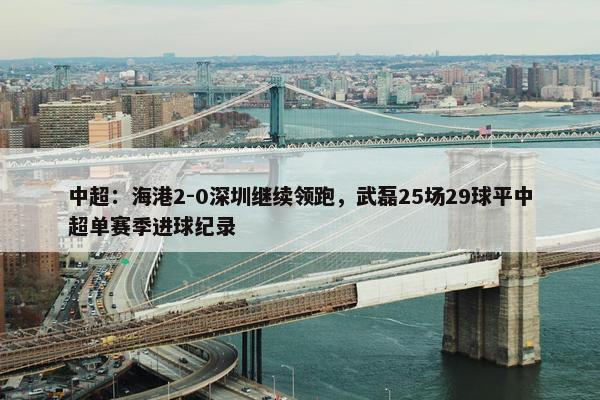 中超：海港2-0深圳继续领跑，武磊25场29球平中超单赛季进球纪录